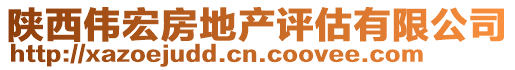 陕西伟宏房地产评估有限公司
http://xazoejudd.cn.coovee.com